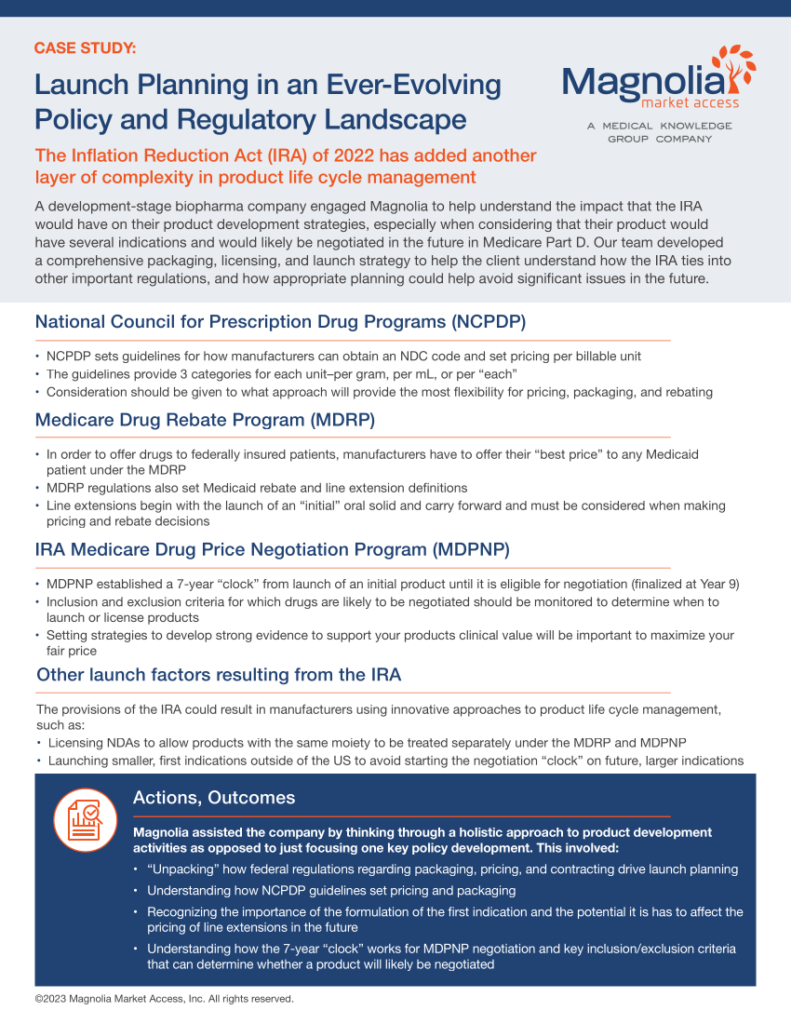 CASE STUDY:

Launch Planning in an Ever-Evolving Policy and Regulatory Landscape

Magnolia market access

A MEDICAL KNOWLEDGE GROUP COMPANY

The Inflation Reduction Act (IRA) of 2022 has added another layer of complexity in product life cycle management

A development-stage biopharma company engaged Magnolia to help understand the impact that the IRA would have on their product development strategies, especially when considering that their product would have several indications and would likely be negotiated in the future in Medicare Part D. Our team developed a comprehensive packaging, licensing, and launch strategy to help the client understand how the IRA ties into other important regulations, and how appropriate planning could help avoid significant issues in the future.

National Council for Prescription Drug Programs (NCPDP)

• NCPDP sets guidelines for how manufacturers can obtain an NDC code and set pricing per billable unit
• The guidelines provide 3 categories for each unit–per gram, per mL, or per "each"
• Consideration should be given to what approach will provide the most flexibility for pricing, packaging, and rebating

Medicare Drug Rebate Program (MDRP)

• In order to offer drugs to federally insured patients, manufacturers have to offer their "best price" to any Medicaid patient under the MDRP
• MDRP regulations also set Medicaid rebate and line extension definitions
• Line extensions begin with the launch of an "initial" oral solid and carry forward and must be considered when making pricing and rebate decisions

IRA Medicare Drug Price Negotiation Program (MDPNP)

• MDPNP established a 7-year "clock" from launch of an initial product until it is eligible for negotiation (finalized at Year 9)
• Inclusion and exclusion criteria for which drugs are likely to be negotiated should be monitored to determine when to launch or license products
• Setting strategies to develop strong evidence to support your products clinical value will be important to maximize your fair price

Other launch factors resulting from the IRA

The provisions of the IRA could result in manufacturers using innovative approaches to product life cycle management, such as:
• Licensing NDAs to allow products with the same moiety to be treated separately under the MDRP and MDPNP
• Launching smaller, first indications outside of the US to avoid starting the negotiation "clock" on future, larger indications

Actions, Outcomes

Magnolia assisted the company by thinking through a holistic approach to product development activities as opposed to just focusing one key policy development. This involved:
• "Unpacking" how federal regulations regarding packaging, pricing, and contracting drive launch planning
• Understanding how NCPDP guidelines set pricing and packaging
• Recognizing the importance of the formulation of the first indication and the potential it is has to affect the pricing of line extensions in the future
• Understanding how the 7-year "clock" works for MDPNP negotiation and key inclusion/exclusion criteria that can determine whether a product will likely be negotiated

©2023 Magnolia Market Access, Inc. All rights reserved.